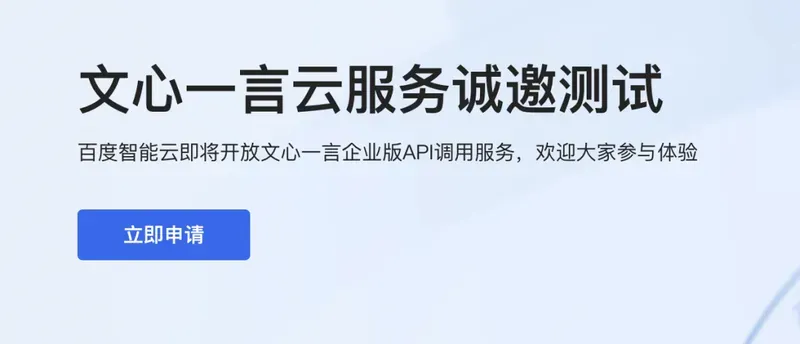 文心一言云服务诚邀测试

百度智能云即将开放文心一言企业版API调用服务，欢迎大家参与体验

立即申请